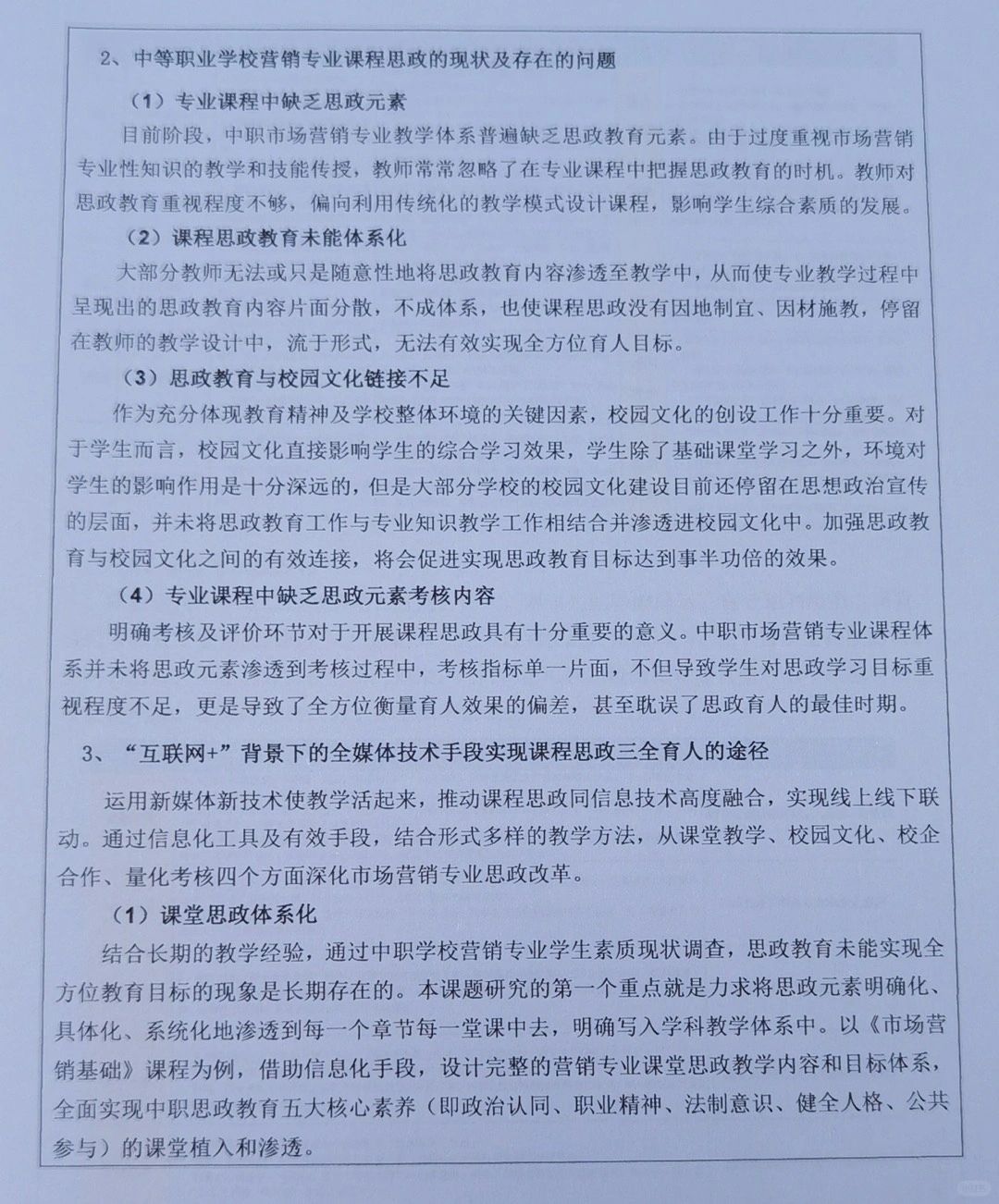 2、中等职业学校营销专业课程思政的现状及存在的问题

（1）专业课程中缺乏思政元素

目前阶段，中职市场营销专业教学体系普遍缺乏思政教育元素。由于过度重视市场营销专业性知识的教学和技能传授，教师常常忽略了在专业课程中把握思政教育的时机。教师对思政教育重视程度不够，偏向利用传统化的教学模式设计课程，影响学生综合素质的发展。

（2）课程思政教育未能体系化

大部分教师无法或只是随意性地将思政教育内容渗透至教学中，从而使专业教学过程中呈现出的思政教育内容片面分散，不成体系，也使课程思政没有因地制宜、因材施教，停留在教师的教学设计中，流于形式，无法有效实现全方位育人目标。

（3）思政教育与校园文化链接不足

作为充分体现教育精神及学校整体环境的关键因素，校园文化的创设工作十分重要。对于学生而言，校园文化直接影响学生的综合学习效果，学生除了基础课堂学习之外，环境对学生的影响作用是十分深远的，但是大部分学校的校园文化建设目前还停留在思想政治宣传的层面，并未将思政教育工作与专业知识教学工作相结合并渗透进校园文化中。加强思政教育与校园文化之间的有效连接，将会促进实现思政教育目标达到事半功倍的效果。

（4）专业课程中缺乏思政元素考核内容

明确考核及评价环节对于开展课程思政具有十分重要的意义。中职市场营销专业课程体系并未将思政元素渗透到考核过程中，考核指标单一片面，不但导致学生对思政学习目标重视程度不足，更是导致了全方位衡量育人效果的偏差，甚至耽误了思政育人的最佳时期。

3、“互联网+”背景下的全媒体技术手段实现课程思政三全育人的途径

运用新媒体新技术使教学活起来，推动课程思政同信息技术高度融合，实现线上线下联动。通过信息化工具及有效手段，结合形式多样的教学方法，从课堂教学、校园文化、校企合作、量化考核四个方面深化市场营销专业思政改革。

（1）课堂思政体系化

结合长期的教学经验，通过中职学校营销专业学生素质现状调查，思政教育未能实现全方位教育目标的现象是长期存在的。本课题研究的第一个重点就是力求将思政元素明确化、具体化、系统化地渗透到每一个章节每一堂课中去，明确写入学科教学体系中。以《市场营销基础》课程为例，借助信息化手段，设计完整的营销专业课堂思政教学内容和目标体系，全面实现中职思政教育五大核心素养（即政治认同、职业精神、法制意识、健全人格、公共参与）的课堂植入和渗透。